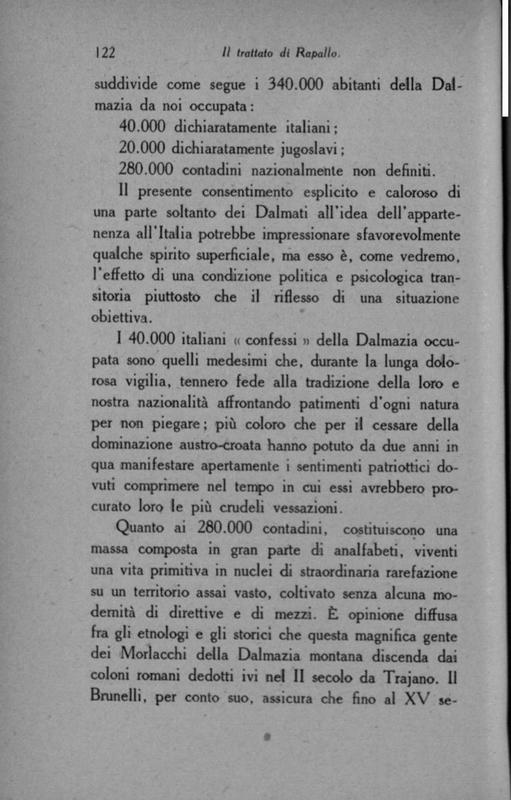 122 Il trattato di Rapallo.

suddivide come segue i 340.000 abitanti della Dalmazia da noi occupata:

40.000 dichiaratamente italiani;

20.000 dichiaratamente jugoslavi;

280.000 contadini nazionalmente non definiti.

Il presente consentimento esplicito e caloroso di una parte soltanto dei Dalmati all'idea dell'appartenenza all'Italia potrebbe impressionare sfavorevolmente qualche spirito superficiale, ma esso è, come vedremo, l'effetto di una condizione politica e psicologica transitoria piuttosto che il riflesso di una situazione obiettiva.

I 40.000 italiani « confessi » della Dalmazia occupata sono quelli medesimi che, durante la lunga dolorosa vigilia, tennero fede alla tradizione della loro e nostra nazionalità affrontando patimenti d'ogni natura per non piegare; più coloro che per il cessare della dominazione austro-croata hanno potuto da due anni in qua manifestare apertamente i sentimenti patriottici dovuti comprimere nel tempo in cui essi avrebbero procurato loro le più crudeli vessazioni.

Quanto ai 280.000 contadini, costituiscono una massa composta in gran parte di analfabeti, viventi una vita primitiva in nuclei di straordinaria rarefazione su un territorio assai vasto, coltivato senza alcuna modernità di direttive e di mezzi. È opinione diffusa fra gli etnologi e gli storici che questa magnifica gente dei Morlacchi della Dalmazia montana discenda dai coloni romani dedotti ivi nel II secolo da Trajano. Il Brunelli, per conto suo, assicura che fino al XV se-